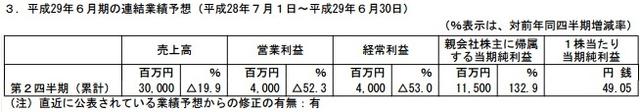 ３．平成29年６月期の連結業績予想（平成28年７月１日～平成29年６月30日）

（%表示は、対前年同四半期増減率）

| | 売上高 | | 営業利益 | | 経常利益 | | 親会社株主に帰属する当期純利益 | | １株当たり当期純利益 |
|---|---|---|---|---|---|---|---|---|---|
| | 百万円 | % | 百万円 | % | 百万円 | % | 百万円 | % | 円 銭 |
| 第２四半期（累計） | 30,000 | △19.9 | 4,000 | △52.3 | 4,000 | △53.0 | 11,500 | 132.9 | 49.05 |

（注）直近に公表されている業績予想からの修正の有無：有